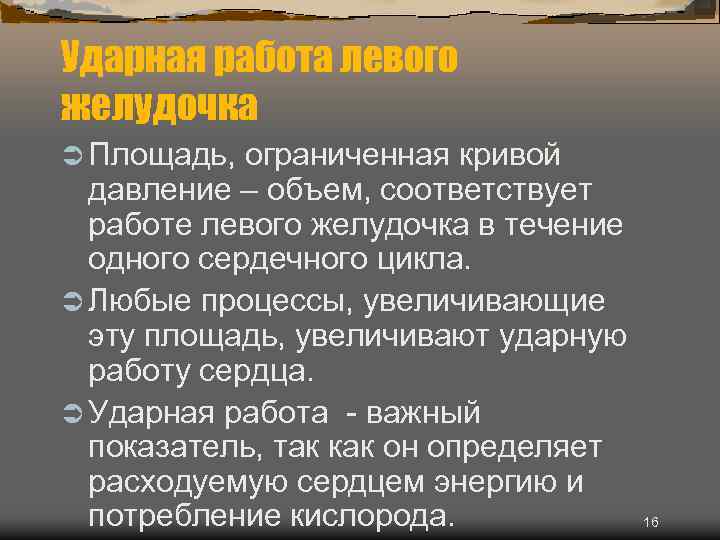 Ударная работа левого желудочка

Площадь, ограниченная кривой давление – объем, соответствует работе левого желудочка в течение одного сердечного цикла.

Любые процессы, увеличивающие эту площадь, увеличивают ударную работу сердца.

Ударная работа  - важный показатель, так как он определяет расходуемую сердцем энергию и потребление кислорода.

16